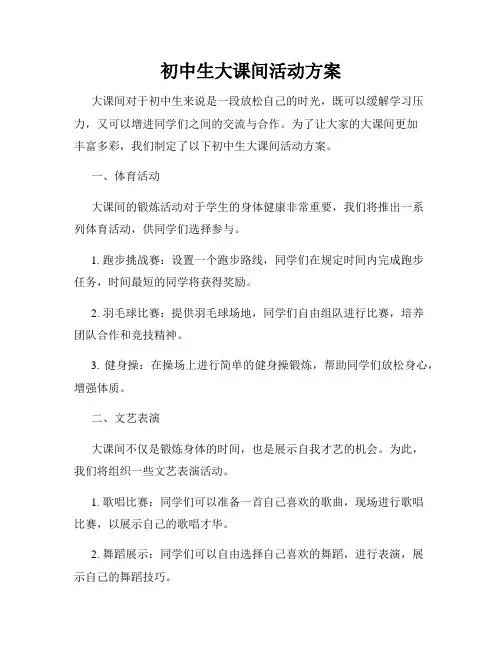 初中生大课间活动方案

大课间对于初中生来说是一段放松自己的时光，既可以缓解学习压力，又可以增进同学们之间的交流与合作。为了让大家的大课间更加丰富多彩，我们制定了以下初中生大课间活动方案。

一、体育活动

大课间的锻炼活动对于学生的身体健康非常重要，我们将推出一系列体育活动，供同学们选择参与。

1. 跑步挑战赛：设置一个跑步路线，同学们在规定时间内完成跑步任务，时间最短的同学将获得奖励。

2. 羽毛球比赛：提供羽毛球场地，同学们自由组队进行比赛，培养团队合作和竞技精神。

3. 健身操：在操场上进行简单的健身操锻炼，帮助同学们放松身心，增强体质。

二、文艺表演

大课间不仅是锻炼身体的时间，也是展示自我才艺的机会。为此，我们将组织一些文艺表演活动。

1. 歌唱比赛：同学们可以准备一首自己喜欢的歌曲，现场进行歌唱比赛，以展示自己的歌唱才华。

2. 舞蹈展示：同学们可以自由选择自己喜欢的舞蹈，进行表演，展示自己的舞蹈技巧。